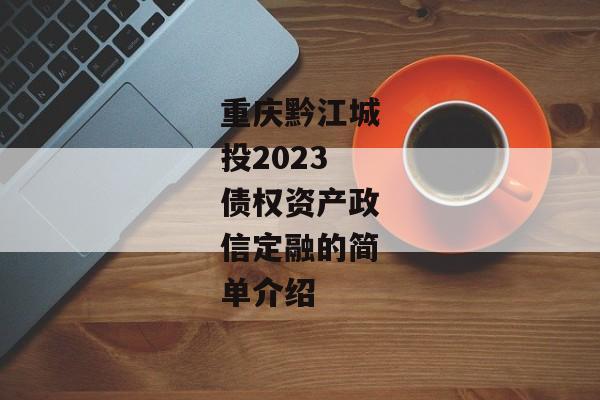 重庆黔江城投2023债权资产政信定融的简单介绍